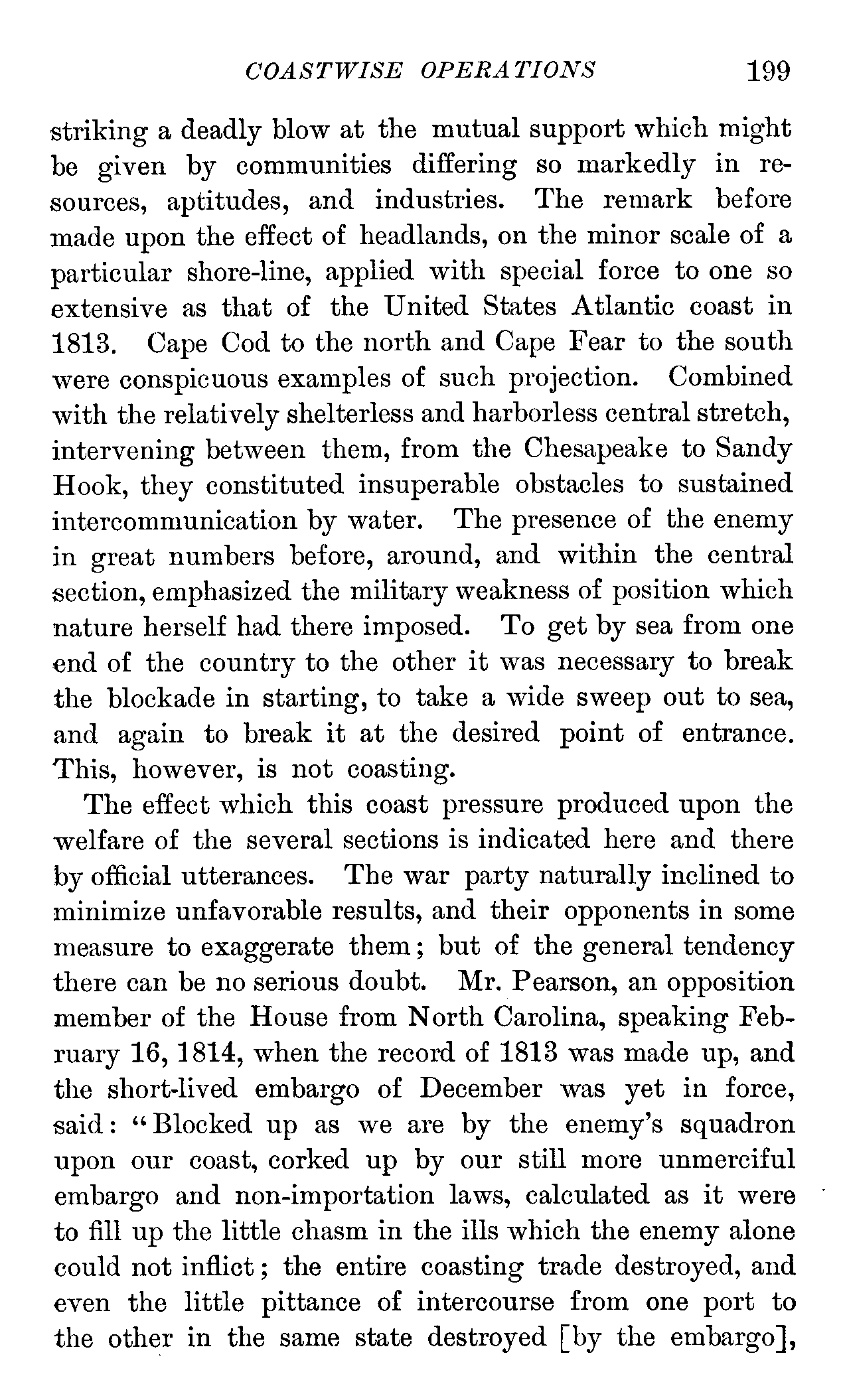 COASTWISE OPERATIONS 199

striking a deadly blow at the mutual support which might be given by communities differing so markedly in resources, aptitudes, and industries. The remark before made upon the effect of headlands, on the minor scale of a particular shore-line, applied with special force to one so extensive as that of the United States Atlantic coast in 1813. Cape Cod to the north and Cape Fear to the south were conspicuous examples of such projection. Combined with the relatively shelterless and harborless central stretch, intervening between them, from the Chesapeake to Sandy Hook, they constituted insuperable obstacles to sustained intercommunication by water. The presence of the enemy in great numbers before, around, and within the central section, emphasized the military weakness of position which nature herself had there imposed. To get by sea from one end of the country to the other it was necessary to break the blockade in starting, to take a wide sweep out to sea, and again to break it at the desired point of entrance. This, however, is not coasting.

The effect which this coast pressure produced upon the welfare of the several sections is indicated here and there by official utterances. The war party naturally inclined to minimize unfavorable results, and their opponents in some measure to exaggerate them; but of the general tendency there can be no serious doubt. Mr. Pearson, an opposition member of the House from North Carolina, speaking February 16, 1814, when the record of 1813 was made up, and the short-lived embargo of December was yet in force, said: "Blocked up as we are by the enemy's squadron upon our coast, corked up by our still more unmerciful embargo and non-importation laws, calculated as it were to fill up the little chasm in the ills which the enemy alone could not inflict; the entire coasting trade destroyed, and even the little pittance of intercourse from one port to the other in the same state destroyed [by the embargo],